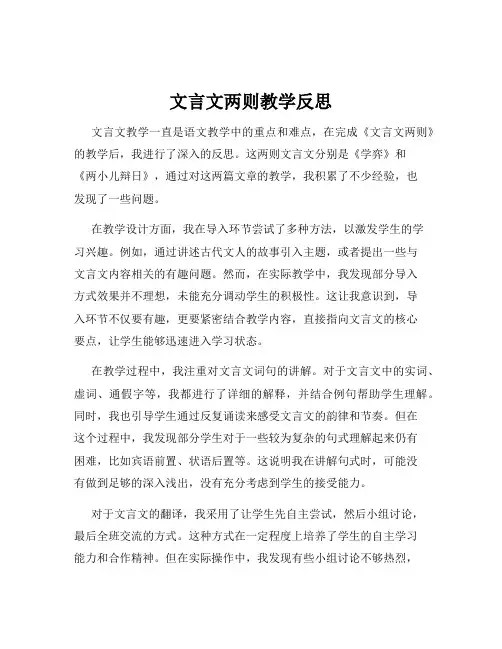 文言文两则教学反思

文言文教学一直是语文教学中的重点和难点，在完成《文言文两则》的教学后，我进行了深入的反思。这两则文言文分别是《学弈》和《两小儿辩日》，通过对这两篇文章的教学，我积累了不少经验，也发现了一些问题。

在教学设计方面，我在导入环节尝试了多种方法，以激发学生的学习兴趣。例如，通过讲述古代文人的故事引入主题，或者提出一些与文言文内容相关的有趣问题。然而，在实际教学中，我发现部分导入方式效果并不理想，未能充分调动学生的积极性。这让我意识到，导入环节不仅要有趣，更要紧密结合教学内容，直接指向文言文的核心要点，让学生能够迅速进入学习状态。

在教学过程中，我注重对文言文词句的讲解。对于文言文中的实词、虚词、通假字等，我都进行了详细的解释，并结合例句帮助学生理解。同时，我也引导学生通过反复诵读来感受文言文的韵律和节奏。但在这个过程中，我发现部分学生对于一些较为复杂的句式理解起来仍有困难，比如宾语前置、状语后置等。这说明我在讲解句式时，可能没有做到足够的深入浅出，没有充分考虑到学生的接受能力。

对于文言文的翻译，我采用了让学生先自主尝试，然后小组讨论，最后全班交流的方式。这种方式在一定程度上培养了学生的自主学习能力和合作精神。但在实际操作中，我发现有些小组讨论不够热烈，